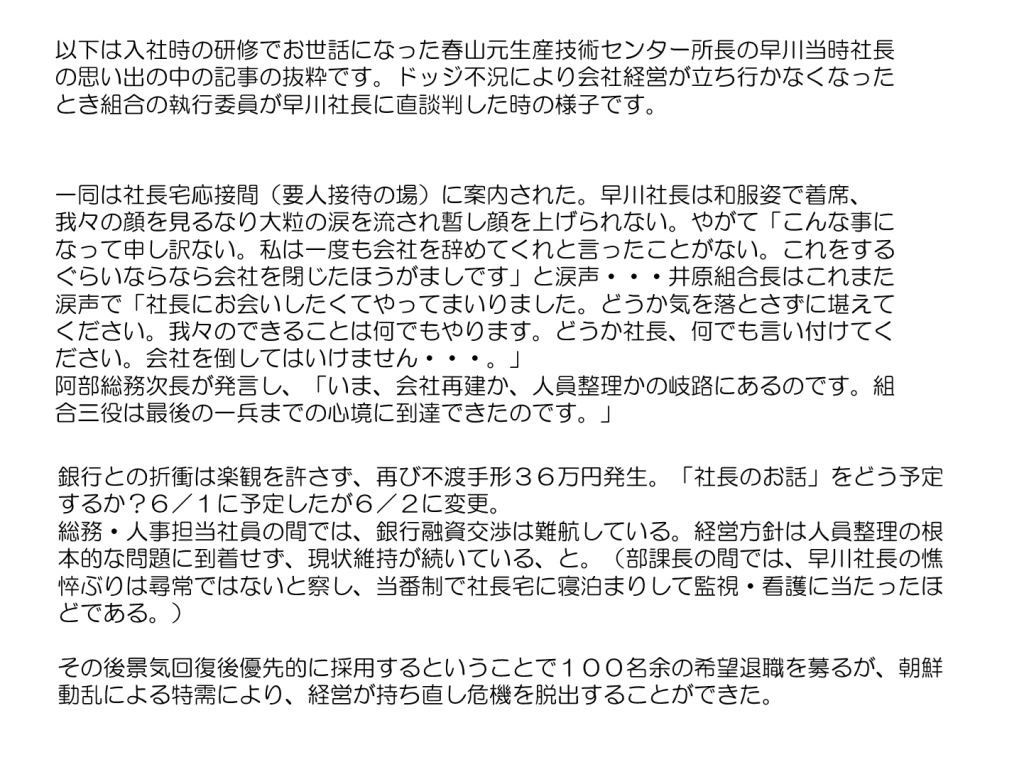 以下は入社時の研修でお世話になった春山元生産技術センター所長の早川当時社長の思い出の中の記事の抜粋です。ドッジ不況により会社経営が立ち行かなくなったとき組合の執行委員が早川社長に直談判した時の様子です。

一同は社長宅応接間（要人接待の場）に案内された。早川社長は和服姿で着席、我々の顔を見るなり大粒の涙を流され暫し顔を上げられない。やがて「こんな事になって申し訳ない。私は一度も会社を辞めてくれと言ったことがない。これをするぐらいならなら会社を閉じたほうがましです」と涙声・・・井原組合長はこれまた涙声で「社長にお会いしたくてやってまいりました。どうか気を落とさずに堪えてください。我々のできることは何でもやります。どうか社長、何でも言い付けてください。会社を倒してはいけません・・・。」
阿部総務次長が発言し、「いま、会社再建か、人員整理かの岐路にあるのです。組合三役は最後の一兵までの心境に到達できたのです。」

銀行との折衝は楽観を許さず、再び不渡手形３６万円発生。「社長のお話」をどう予定するか？６／１に予定したが６／２に変更。
総務・人事担当社員の間では、銀行融資交渉は難航している。経営方針は人員整理の根本的な問題に到着せず、現状維持が続いている、と。（部課長の間では、早川社長の憔悴ぶりは尋常ではないと察し、当番制で社長宅に寝泊まりして監視・看護に当たったほどである。）

その後景気回復後優先的に採用するということで１００名余の希望退職を募るが、朝鮮動乱による特需により、経営が持ち直し危機を脱出することができた。